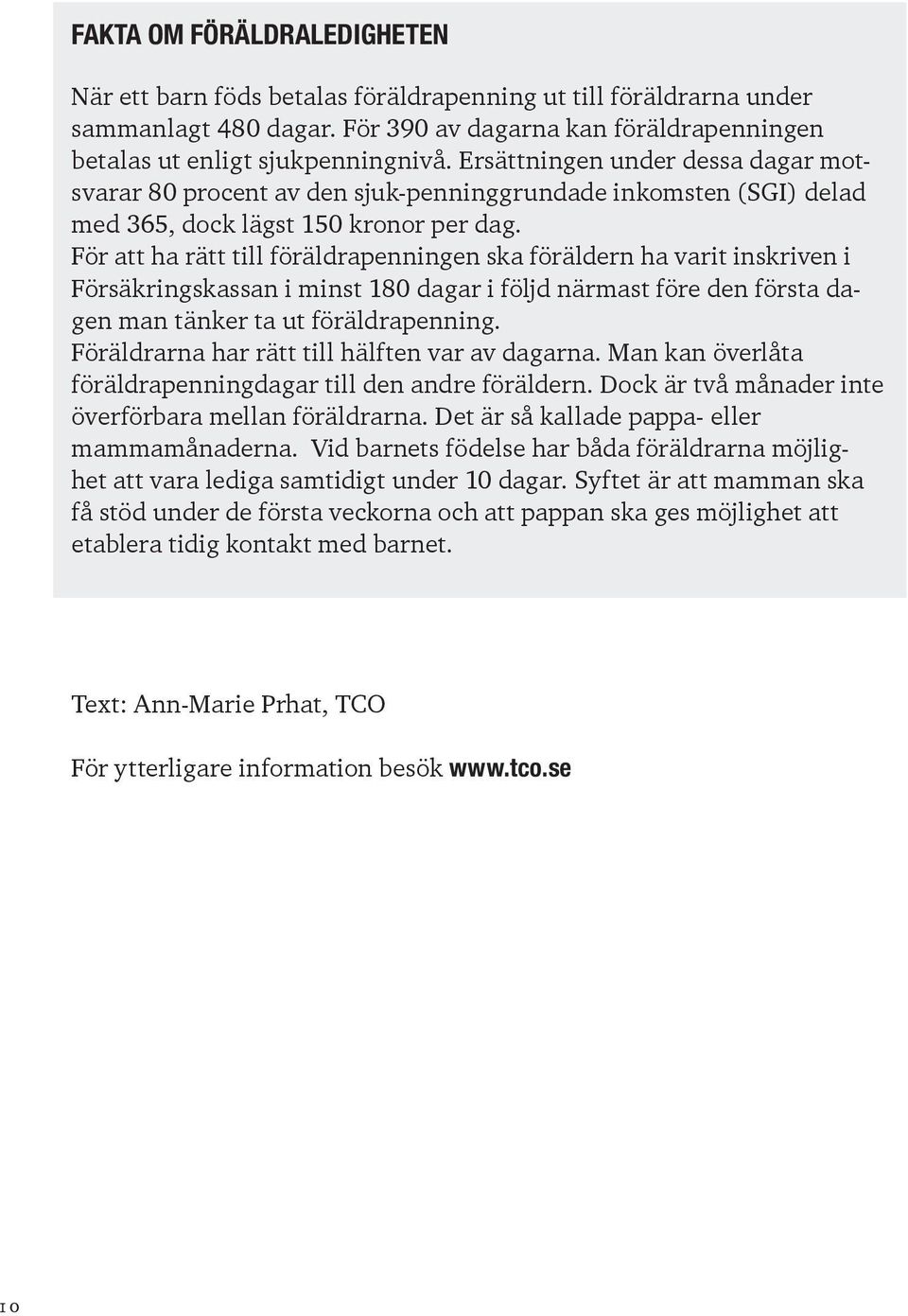 FAKTA OM FÖRÄLDRALEDIGHETEN

När ett barn föds betalas föräldrapenning ut till föräldrarna under sammanlagt 480 dagar. För 390 av dagarna kan föräldrapenningen betalas ut enligt sjukpenningnivå. Ersättningen under dessa dagar motsvarar 80 procent av den sjuk-penninggrundade inkomsten (SGI) delad med 365, dock lägst 150 kronor per dag.
För att ha rätt till föräldrapenningen ska föräldern ha varit inskriven i Försäkringskassan i minst 180 dagar i följd närmast före den första dagen man tänker ta ut föräldrapenning.
Föräldrarna har rätt till hälften var av dagarna. Man kan överlåta föräldrapenningdagar till den andre föräldern. Dock är två månader inte överförbara mellan föräldrarna. Det är så kallade pappa- eller mammamånaderna. Vid barnets födelse har båda föräldrarna möjlighet att vara lediga samtidigt under 10 dagar. Syftet är att mamman ska få stöd under de första veckorna och att pappan ska ges möjlighet att etablera tidig kontakt med barnet.

Text: Ann-Marie Prhat, TCO

För ytterligare information besök www.tco.se

10